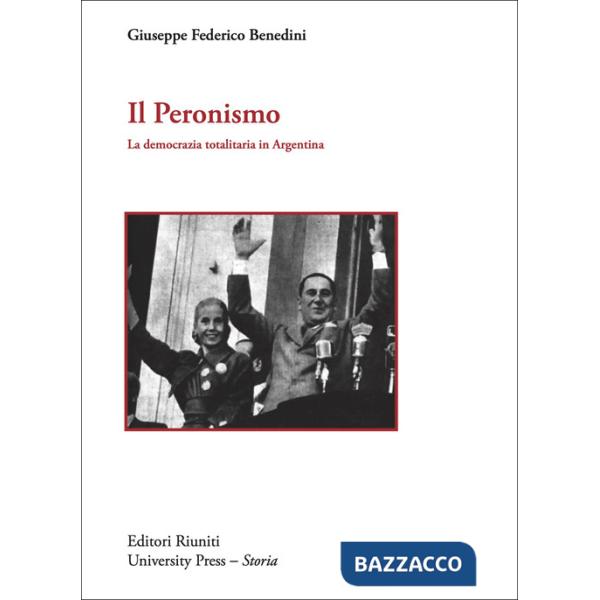 Giuseppe Federico Benedini

Il Peronismo

La democrazia totalitaria in Argentina

Editori Riuniti
University Press – Storia

BAZZACCO